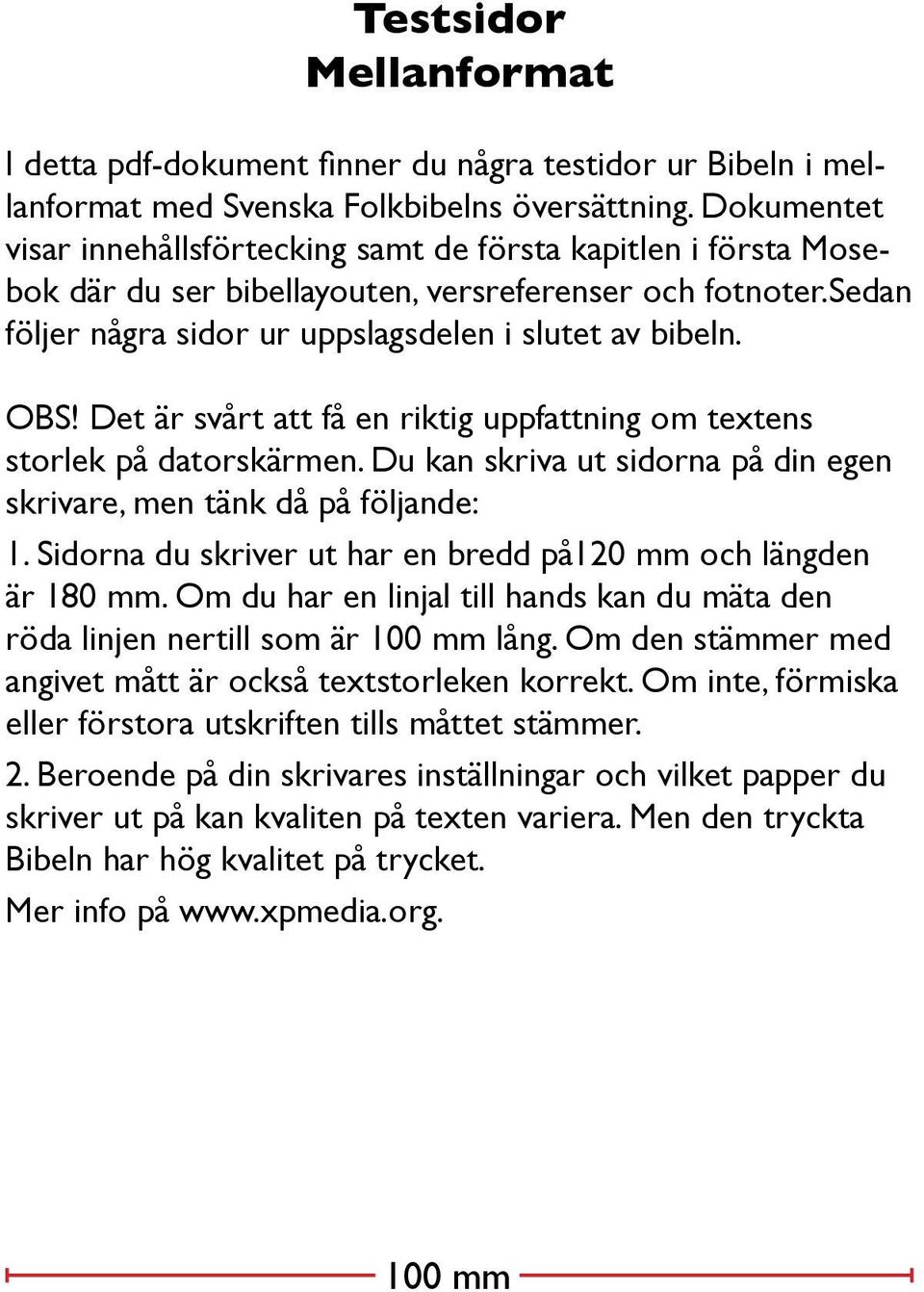 Testsidor
Mellanformat

I detta pdf-dokument finner du några testidor ur Bibeln i mellanformat med Svenska Folkbibelns översättning. Dokumentet visar innehållsförtecking samt de första kapitlen i första Mosebok där du ser bibellayouten, versreferenser och fotnoter.Sedan följer några sidor ur uppslagsdelen i slutet av bibeln.

OBS! Det är svårt att få en riktig uppfattning om textens storlek på datorskärmen. Du kan skriva ut sidorna på din egen skrivare, men tänk då på följande:

1. Sidorna du skriver ut har en bredd på120 mm och längden är 180 mm. Om du har en linjal till hands kan du mäta den röda linjen nertill som är 100 mm lång. Om den stämmer med angivet mått är också textstorleken korrekt. Om inte, förmiska eller förstora utskriften tills måttet stämmer.

2. Beroende på din skrivares inställningar och vilket papper du skriver ut på kan kvaliten på texten variera. Men den tryckta Bibeln har hög kvalitet på trycket.

Mer info på www.xpmedia.org.

100 mm